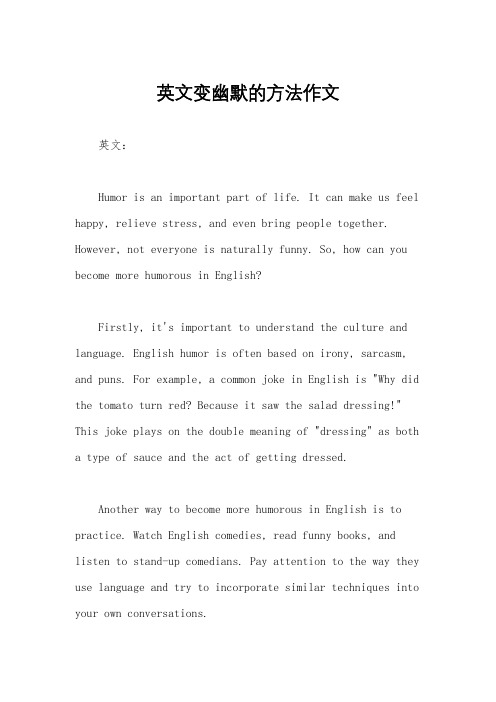 英文变幽默的方法作文

英文：

Humor is an important part of life. It can make us feel happy, relieve stress, and even bring people together. However, not everyone is naturally funny. So, how can you become more humorous in English?

Firstly, it's important to understand the culture and language. English humor is often based on irony, sarcasm, and puns. For example, a common joke in English is "Why did the tomato turn red? Because it saw the salad dressing!" This joke plays on the double meaning of "dressing" as both a type of sauce and the act of getting dressed.

Another way to become more humorous in English is to practice. Watch English comedies, read funny books, and listen to stand-up comedians. Pay attention to the way they use language and try to incorporate similar techniques into your own conversations.